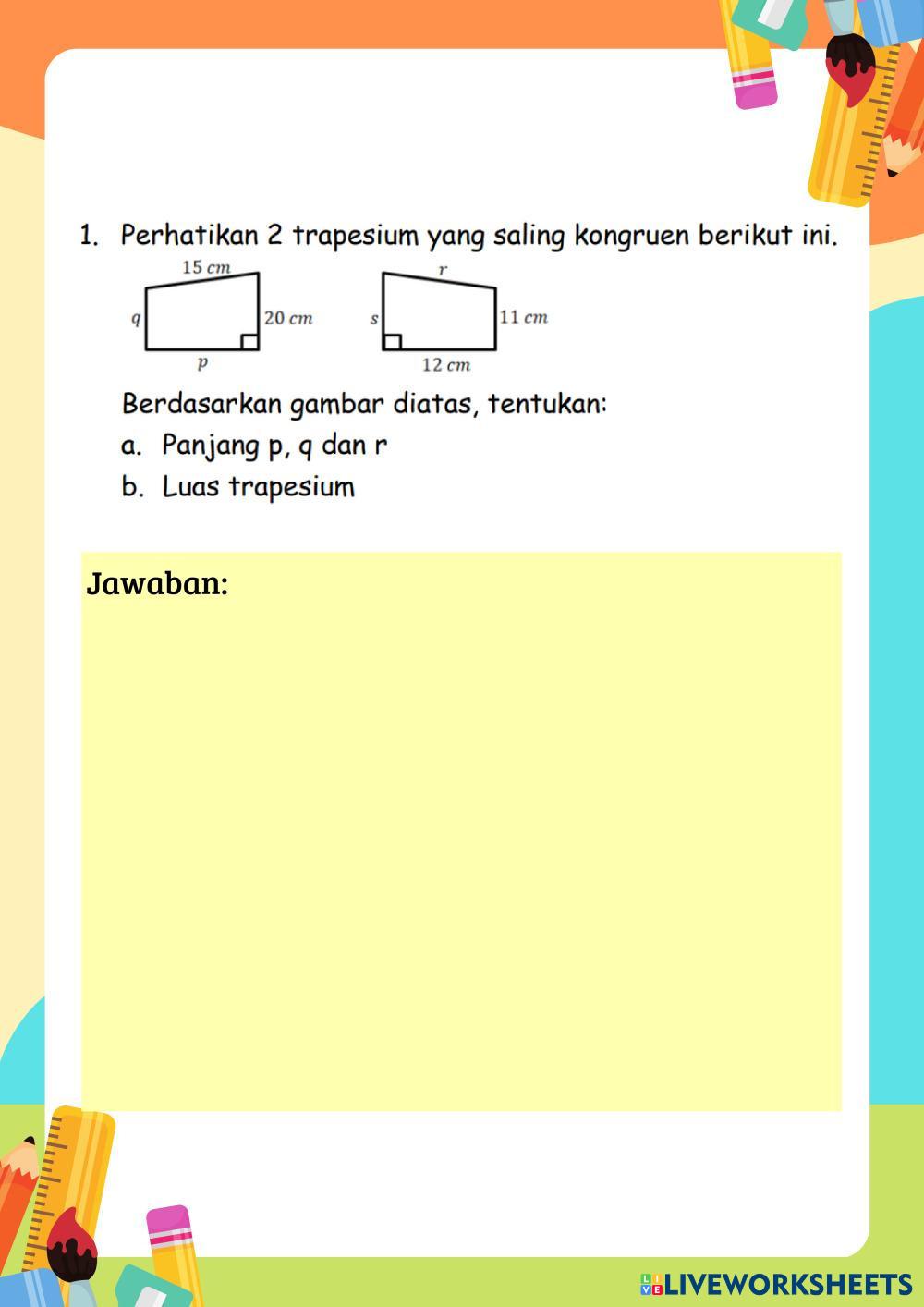 1. Perhatikan 2 trapesium yang saling kongruen berikut ini.

15 cm
q
20 cm
p

r
s
11 cm
12 cm

Berdasarkan gambar diatas, tentukan:

a. Panjang p, q dan r
b. Luas trapesium

Jawaban:

LIVEWORKSHEETS